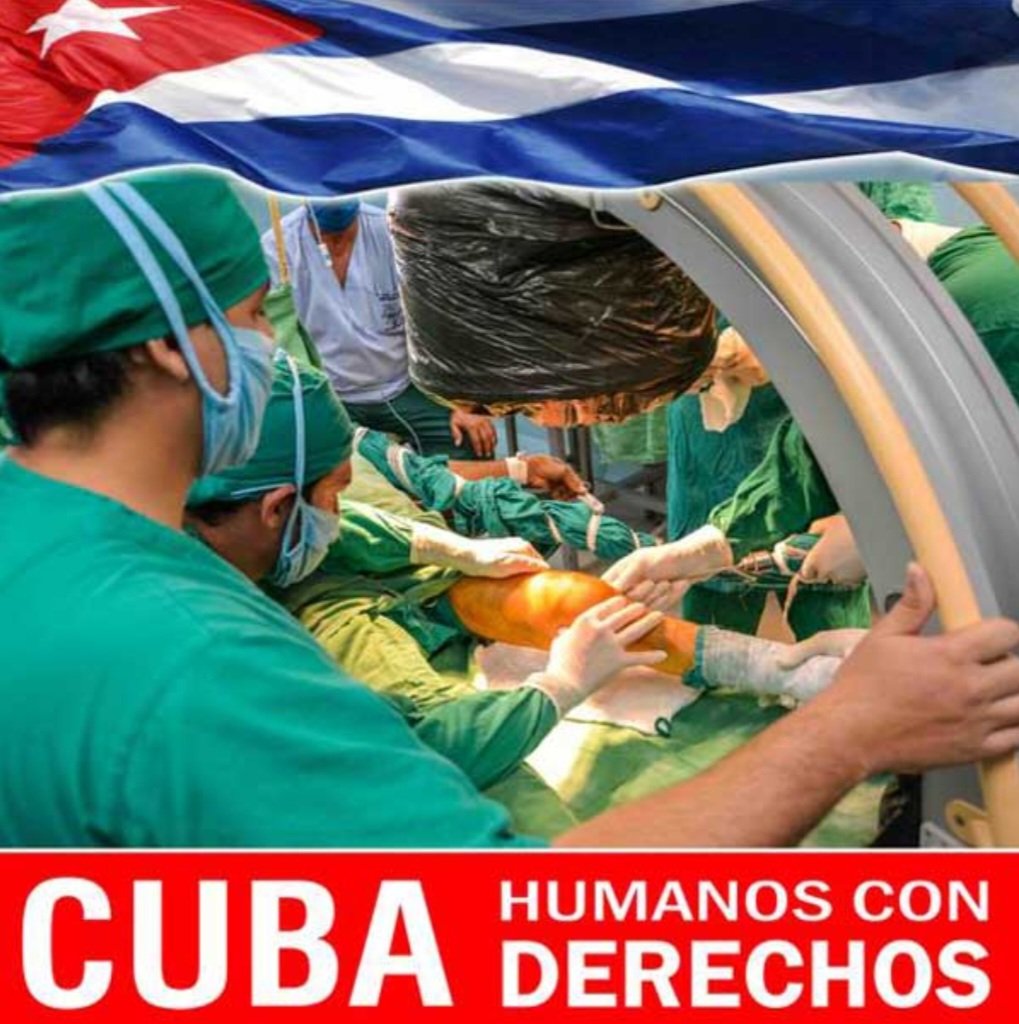 CUBA HUMANOS CON DERECHOS